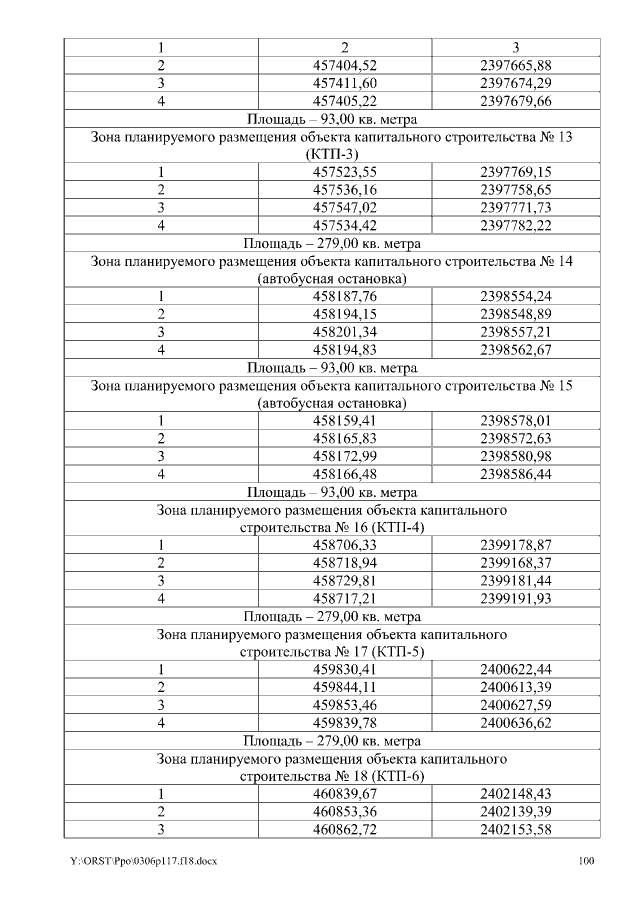 | 1 | 2 | 3 |
|---|---|---|
| 2 | 457404,52 | 2397665,88 |
| 3 | 457411,60 | 2397674,29 |
| 4 | 457405,22 | 2397679,66 |
| Площадь – 93,00 кв. метра | | |
| Зона планируемого размещения объекта капитального строительства № 13 (КТП-3) | | |
| 1 | 457523,55 | 2397769,15 |
| 2 | 457536,16 | 2397758,65 |
| 3 | 457547,02 | 2397771,73 |
| 4 | 457534,42 | 2397782,22 |
| Площадь – 279,00 кв. метра | | |
| Зона планируемого размещения объекта капитального строительства № 14 (автобусная остановка) | | |
| 1 | 458187,76 | 2398554,24 |
| 2 | 458194,15 | 2398548,89 |
| 3 | 458201,34 | 2398557,21 |
| 4 | 458194,83 | 2398562,67 |
| Площадь – 93,00 кв. метра | | |
| Зона планируемого размещения объекта капитального строительства № 15 (автобусная остановка) | | |
| 1 | 458159,41 | 2398578,01 |
| 2 | 458165,83 | 2398572,63 |
| 3 | 458172,99 | 2398580,98 |
| 4 | 458166,48 | 2398586,44 |
| Площадь – 93,00 кв. метра | | |
| Зона планируемого размещения объекта капитального строительства № 16 (КТП-4) | | |
| 1 | 458706,33 | 2399178,87 |
| 2 | 458718,94 | 2399168,37 |
| 3 | 458729,81 | 2399181,44 |
| 4 | 458717,21 | 2399191,93 |
| Площадь – 279,00 кв. метра | | |
| Зона планируемого размещения объекта капитального строительства № 17 (КТП-5) | | |
| 1 | 459830,41 | 2400622,44 |
| 2 | 459844,11 | 2400613,39 |
| 3 | 459853,46 | 2400627,59 |
| 4 | 459839,78 | 2400636,62 |
| Площадь – 279,00 кв. метра | | |
| Зона планируемого размещения объекта капитального строительства № 18 (КТП-6) | | |
| 1 | 460839,67 | 2402148,43 |
| 2 | 460853,36 | 2402139,39 |
| 3 | 460862,72 | 2402153,58 |

Y:\ORST\Ppo\0306p117.f18.docx 100